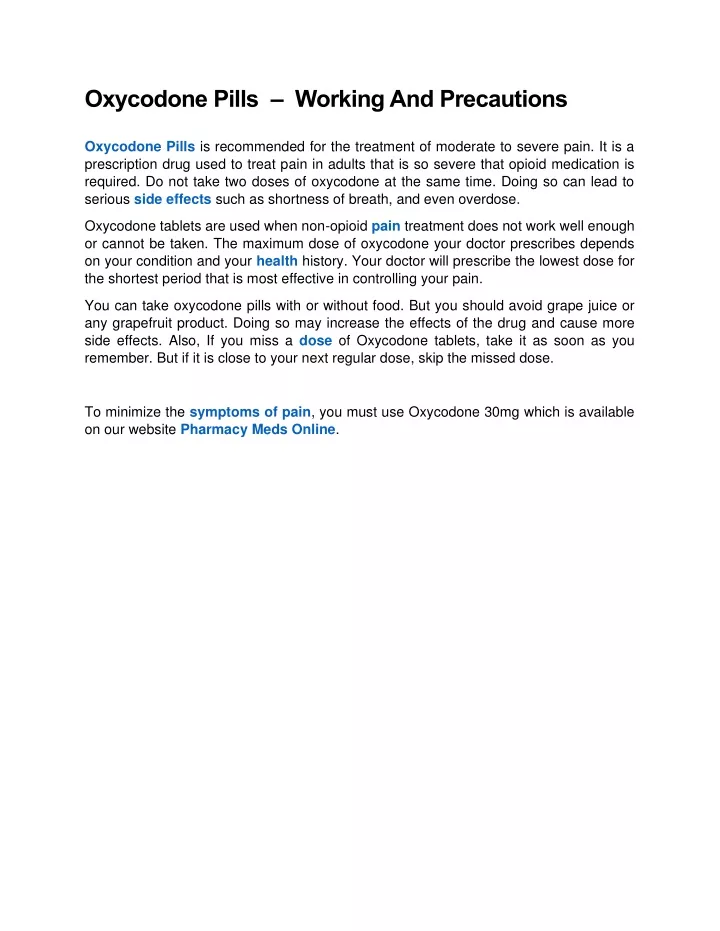 Oxycodone Pills – Working And Precautions

Oxycodone Pills is recommended for the treatment of moderate to severe pain. It is a prescription drug used to treat pain in adults that is so severe that opioid medication is required. Do not take two doses of oxycodone at the same time. Doing so can lead to serious side effects such as shortness of breath, and even overdose.

Oxycodone tablets are used when non-opioid pain treatment does not work well enough or cannot be taken. The maximum dose of oxycodone your doctor prescribes depends on your condition and your health history. Your doctor will prescribe the lowest dose for the shortest period that is most effective in controlling your pain.

You can take oxycodone pills with or without food. But you should avoid grape juice or any grapefruit product. Doing so may increase the effects of the drug and cause more side effects. Also, If you miss a dose of Oxycodone tablets, take it as soon as you remember. But if it is close to your next regular dose, skip the missed dose.

To minimize the symptoms of pain, you must use Oxycodone 30mg which is available on our website Pharmacy Meds Online.